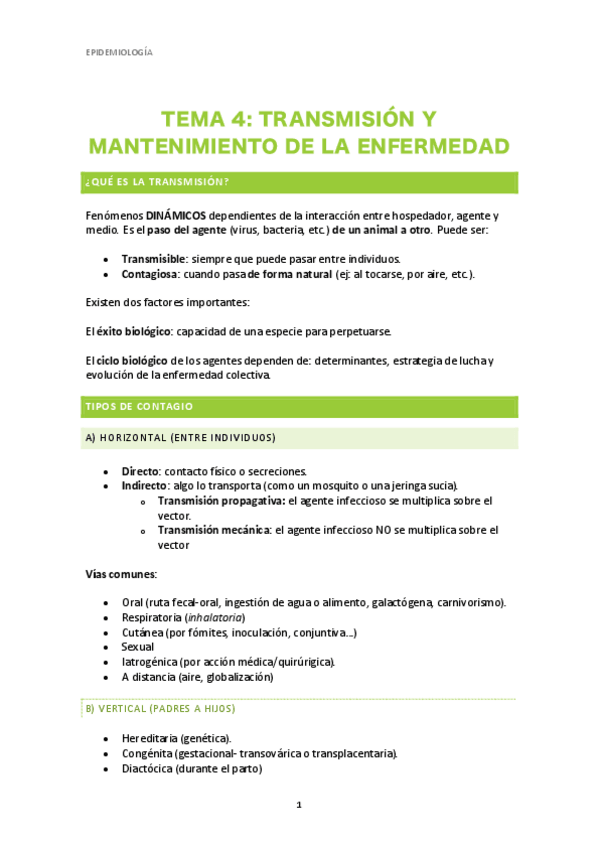 EPIDEMIOLOGÍA

TEMA 4: TRANSMISIÓN Y MANTENIMIENTO DE LA ENFERMEDAD

¿QUÉ ES LA TRANSMISIÓN?

Fenómenos DINÁMICOS dependientes de la interacción entre hospedador, agente y medio. Es el paso del agente (virus, bacteria, etc.) de un animal a otro. Puede ser:

- Transmisible: siempre que puede pasar entre individuos.
- Contagiosa: cuando pasa de forma natural (ej: al tocarse, por aire, etc.).

Existen dos factores importantes:

El éxito biológico: capacidad de una especie para perpetuarse.

El ciclo biológico de los agentes dependen de: determinantes, estrategia de lucha y evolución de la enfermedad colectiva.

TIPOS DE CONTAGIO

A) HORIZONTAL (ENTRE INDIVIDUOS)

- Directo: contacto físico o secreciones.
- Indirecto: algo lo transporta (como un mosquito o una jeringa sucia).
  - Transmisión propagativa: el agente infeccioso se multiplica sobre el vector.
  - Transmisión mecánica: el agente infeccioso NO se multiplica sobre el vector

Vías comunes:

- Oral (ruta fecal-oral, ingestión de agua o alimento, galactógena, carnivorismo).
- Respiratoria (inhalatoria)
- Cutánea (por fómites, inoculación, conjuntiva…)
- Sexual
- Iatrogénica (por acción médica/quirúrigica).
- A distancia (aire, globalización)

B) VERTICAL (PADRES A HIJOS)

- Hereditaria (genética).
- Congénita (gestacional- transovárica o transplacentaria).
- Diactócica (durante el parto)

1